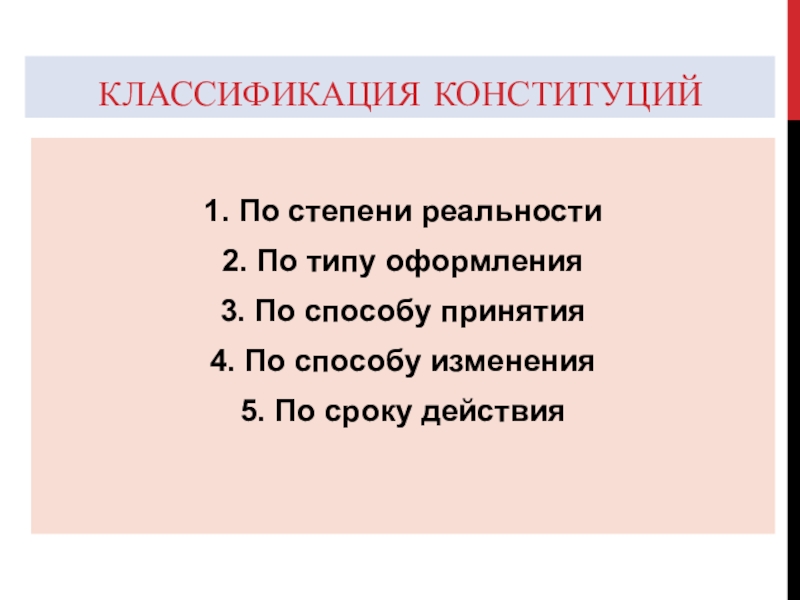 КЛАССИФИКАЦИЯ КОНСТИТУЦИЙ

1. По степени реальности
2. По типу оформления
3. По способу принятия
4. По способу изменения
5. По сроку действия